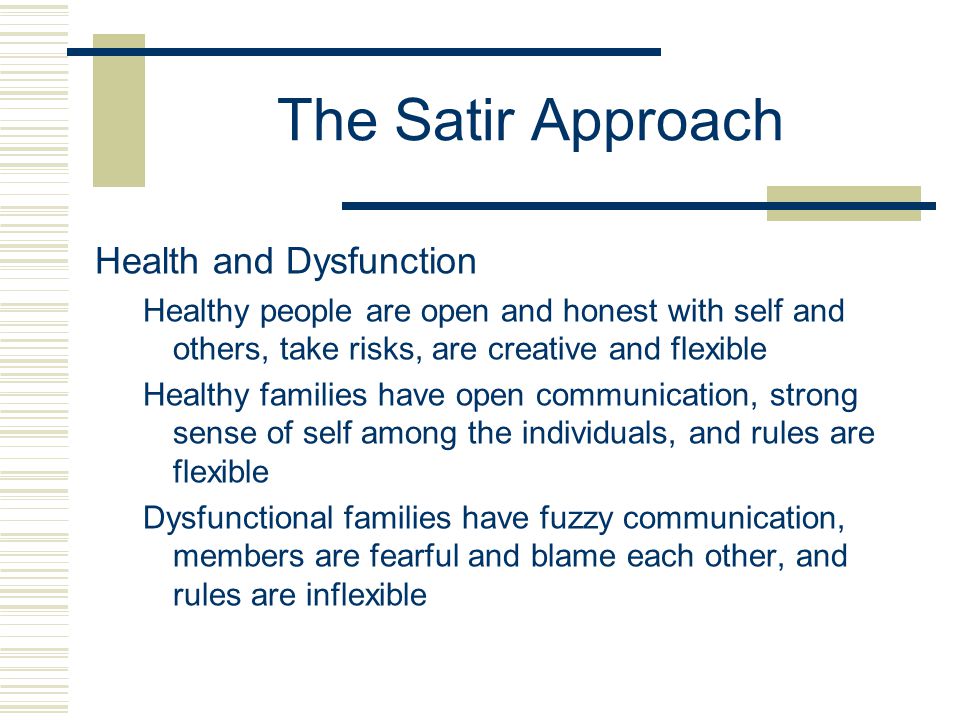 The Satir Approach

Health and Dysfunction

Healthy people are open and honest with self and others, take risks, are creative and flexible

Healthy families have open communication, strong sense of self among the individuals, and rules are flexible

Dysfunctional families have fuzzy communication, members are fearful and blame each other, and rules are inflexible